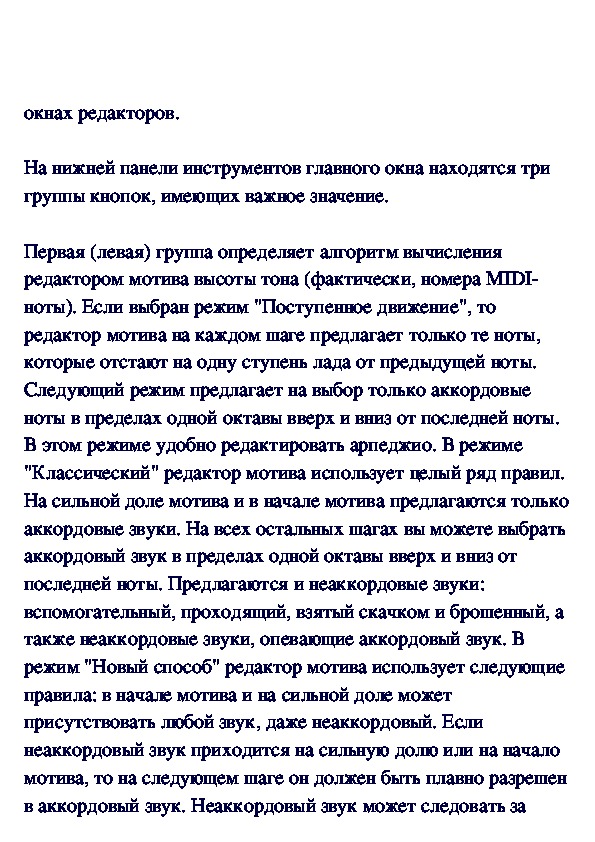 окнах редакторов.

На нижней панели инструментов главного окна находятся три группы кнопок, имеющих важное значение.

Первая (левая) группа определяет алгоритм вычисления редактором мотива высоты тона (фактически, номера MIDI-ноты). Если выбран режим "Поступенное движение", то редактор мотива на каждом шаге предлагает только те ноты, которые отстают на одну ступень лада от предыдущей ноты. Следующий режим предлагает на выбор только аккордовые ноты в пределах одной октавы вверх и вниз от последней ноты. В этом режиме удобно редактировать арпеджио. В режиме "Классический" редактор мотива использует целый ряд правил. На сильной доле мотива и в начале мотива предлагаются только аккордовые звуки. На всех остальных шагах вы можете выбрать аккордовый звук в пределах одной октавы вверх и вниз от последней ноты. Предлагаются и неаккордовые звуки: вспомогательный, проходящий, взятый скачком и брошенный, а также неаккордовые звуки, опевающие аккордовый звук. В режим "Новый способ" редактор мотива использует следующие правила: в начале мотива и на сильной доле может присутствовать любой звук, даже неаккордовый. Если неаккордовый звук приходится на сильную долю или на начало мотива, то на следующем шаге он должен быть плавно разрешен в аккордовый звук. Неаккордовый звук может следовать за